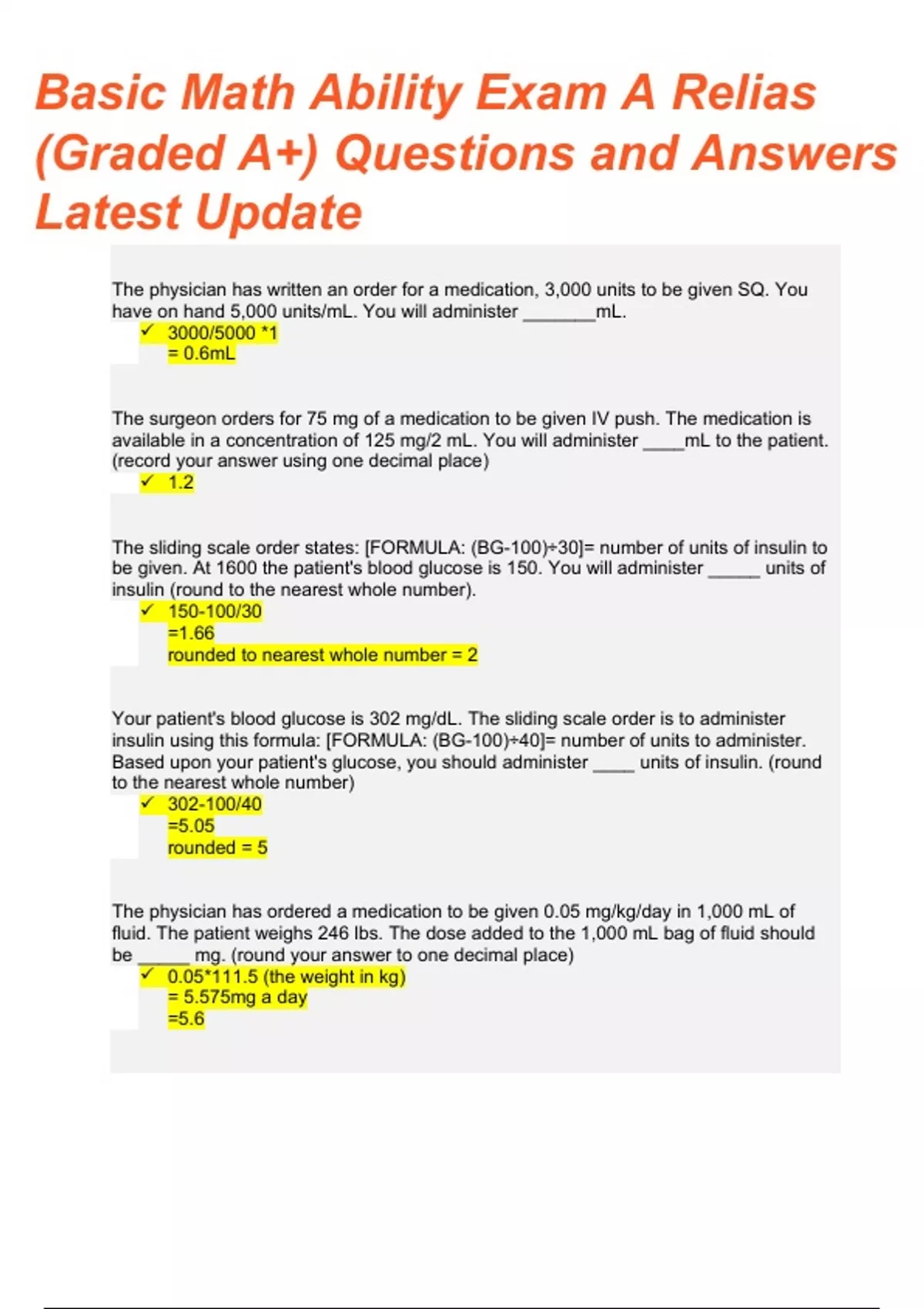 Basic Math Ability Exam A Relias (Graded A+) Questions and Answers Latest Update

The physician has written an order for a medication, 3,000 units to be given SQ. You have on hand 5,000 units/mL. You will administer _______mL.
✓ 3000/5000 *1
= 0.6mL

The surgeon orders for 75 mg of a medication to be given IV push. The medication is available in a concentration of 125 mg/2 mL. You will administer ____mL to the patient. (record your answer using one decimal place)
✓ 1.2

The sliding scale order states: [FORMULA: (BG-100)÷30]= number of units of insulin to be given. At 1600 the patient's blood glucose is 150. You will administer _____ units of insulin (round to the nearest whole number).
✓ 150-100/30
=1.66
rounded to nearest whole number = 2

Your patient's blood glucose is 302 mg/dL. The sliding scale order is to administer insulin using this formula: [FORMULA: (BG-100)÷40]= number of units to administer. Based upon your patient's glucose, you should administer ____ units of insulin. (round to the nearest whole number)
✓ 302-100/40
=5.05
rounded = 5

The physician has ordered a medication to be given 0.05 mg/kg/day in 1,000 mL of fluid. The patient weighs 246 lbs. The dose added to the 1,000 mL bag of fluid should be _____ mg. (round your answer to one decimal place)
✓ 0.05*111.5 (the weight in kg)
= 5.575mg a day
=5.6